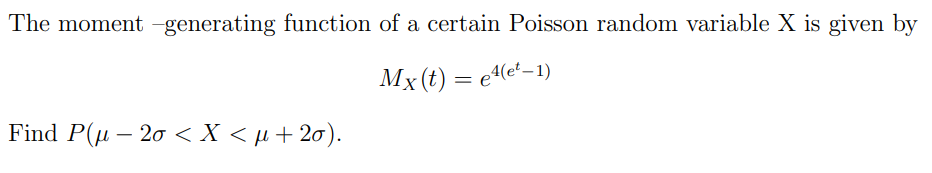 The moment –generating function of a certain Poisson random variable X is given by

$M_X(t) = e^{4(e^t-1)}$

Find $P(\mu - 2\sigma < X < \mu + 2\sigma)$.